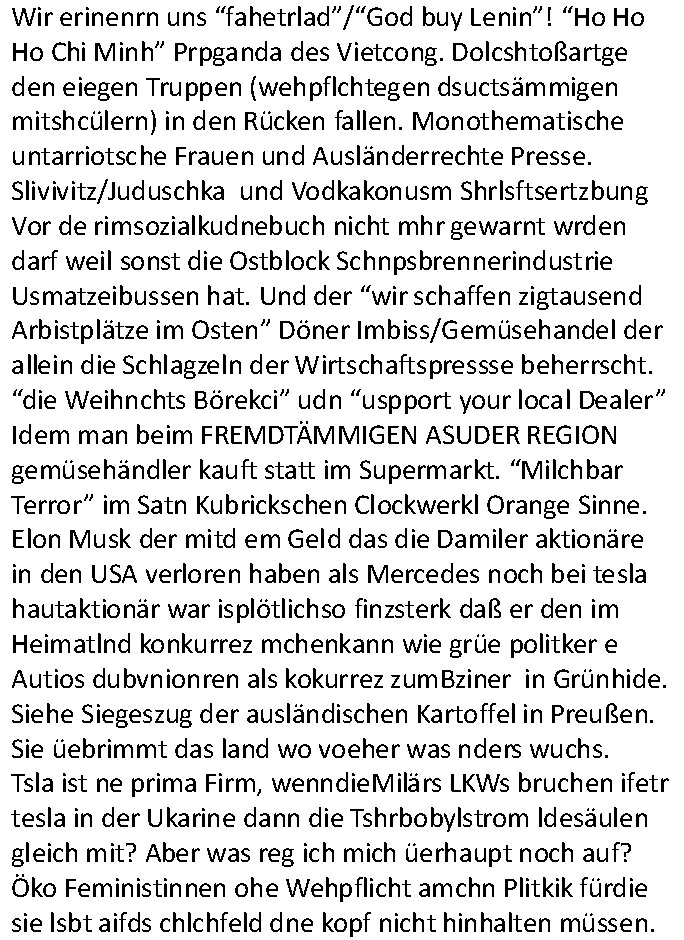 Wir erinenrn uns “fahetrlad”/“God buy Lenin”! “Ho Ho Ho Chi Minh” Prpganda des Vietcong. Dolcshtoßartge den eiegen Truppen (wehpflchtegen dsuctsämmigen mitshcülern) in den Rücken fallen. Monothematische untarriotsche Frauen und Ausländerrechte Presse. Slivivitz/Juduschka und Vodkakonusm Shrlsftsertzbung Vor de rimsozialkudnebuch nicht mhr gewarnt wrden darf weil sonst die Ostblock Schnpsbrennerindustrie Usmatzeibussen hat. Und der “wir schaffen zigtausend Arbistplätze im Osten” Döner Imbiss/Gemüsehandel der allein die Schlagzeln der Wirtschaftspressse beherrscht. “die Weihnchts Börekci” udn “uspport your local Dealer” Idem man beim FREMDTÄMMIGEN ASUDER REGION gemüsehändler kauft statt im Supermarkt. “Milchbar Terror” im Satn Kubrickschen Clockwerkl Orange Sinne. Elon Musk der mitd em Geld das die Damiler aktionäre in den USA verloren haben als Mercedes noch bei tesla hautaktionär war isplötlichso finzsterk daß er den im Heimatlnd konkurrez mchenkann wie grüe politker e Autios dubvnionren als kokurrez zumBziner in Grünhide. Siehe Siegeszug der ausländischen Kartoffel in Preußen. Sie üebrimmt das land wo voeher was nders wuchs. Tsla ist ne prima Firm, wenndieMilärs LKWs bruchen ifetr tesla in der Ukarine dann die Tshrbobylstrom ldesäulen gleich mit? Aber was reg ich mich üerhaupt noch auf? Öko Feministinnen ohe Wehpflicht amchn Plitkik fürdie sie lsbt aifds chlchfeld dne kopf nicht hinhalten müssen.